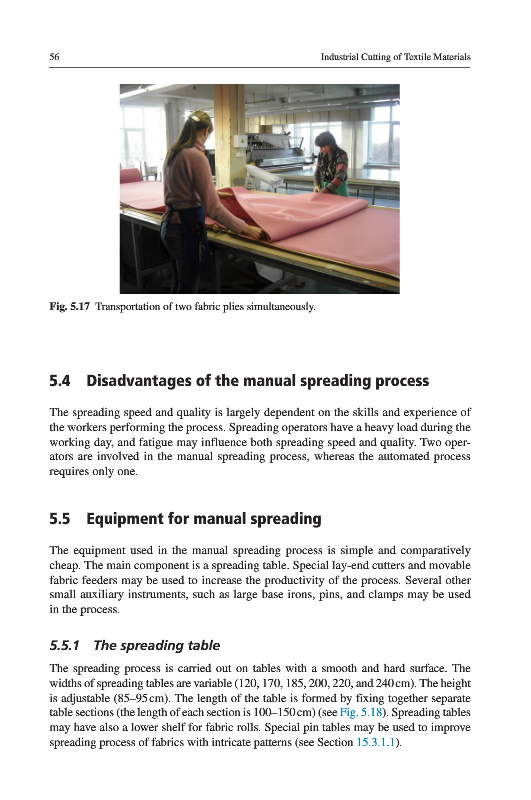 56

Industrial Cutting of Textile Materials

Fig. 5.17 Transportation of two fabric plies simultaneously.

5.4 Disadvantages of the manual spreading process

The spreading speed and quality is largely dependent on the skills and experience of the workers performing the process. Spreading operators have a heavy load during the working day, and fatigue may influence both spreading speed and quality. Two operators are involved in the manual spreading process, whereas the automated process requires only one.

5.5 Equipment for manual spreading

The equipment used in the manual spreading process is simple and comparatively cheap. The main component is a spreading table. Special lay-end cutters and movable fabric feeders may be used to increase the productivity of the process. Several other small auxiliary instruments, such as large base irons, pins, and clamps may be used in the process.

5.5.1 The spreading table

The spreading process is carried out on tables with a smooth and hard surface. The widths of spreading tables are variable (120, 170, 185, 200, 220, and 240 cm). The height is adjustable (85–95 cm). The length of the table is formed by fixing together separate table sections (the length of each section is 100–150 cm) (see Fig. 5.18). Spreading tables may have also a lower shelf for fabric rolls. Special pin tables may be used to improve spreading process of fabrics with intricate patterns (see Section 15.3.1.1).